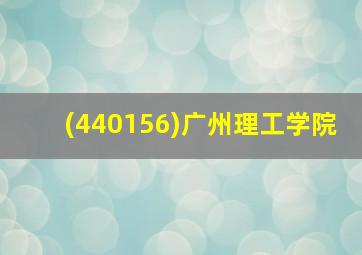 (440156)广州理工学院